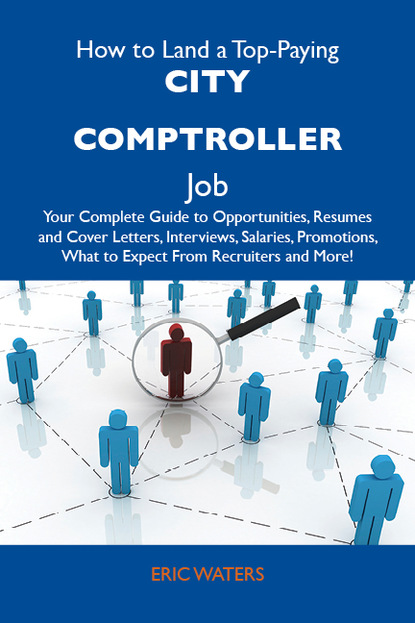 How to Land a Top-Paying
CITY
COMPTROLLER
Job
Your Complete Guide to Opportunities, Resumes and Cover Letters, Interviews, Salaries, Promotions, What to Expect From Recruiters and More!

ERIC WATERS